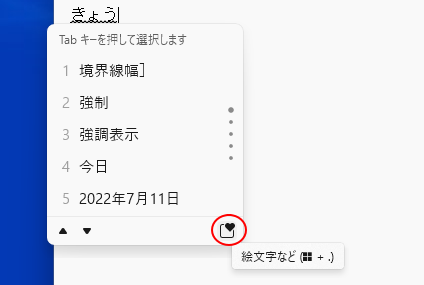 きょう

Tab キーを押して選択します

1 境界線幅]

2 強制

3 強調表示

4 今日

5 2022年7月11日

絵文字など ( + .)